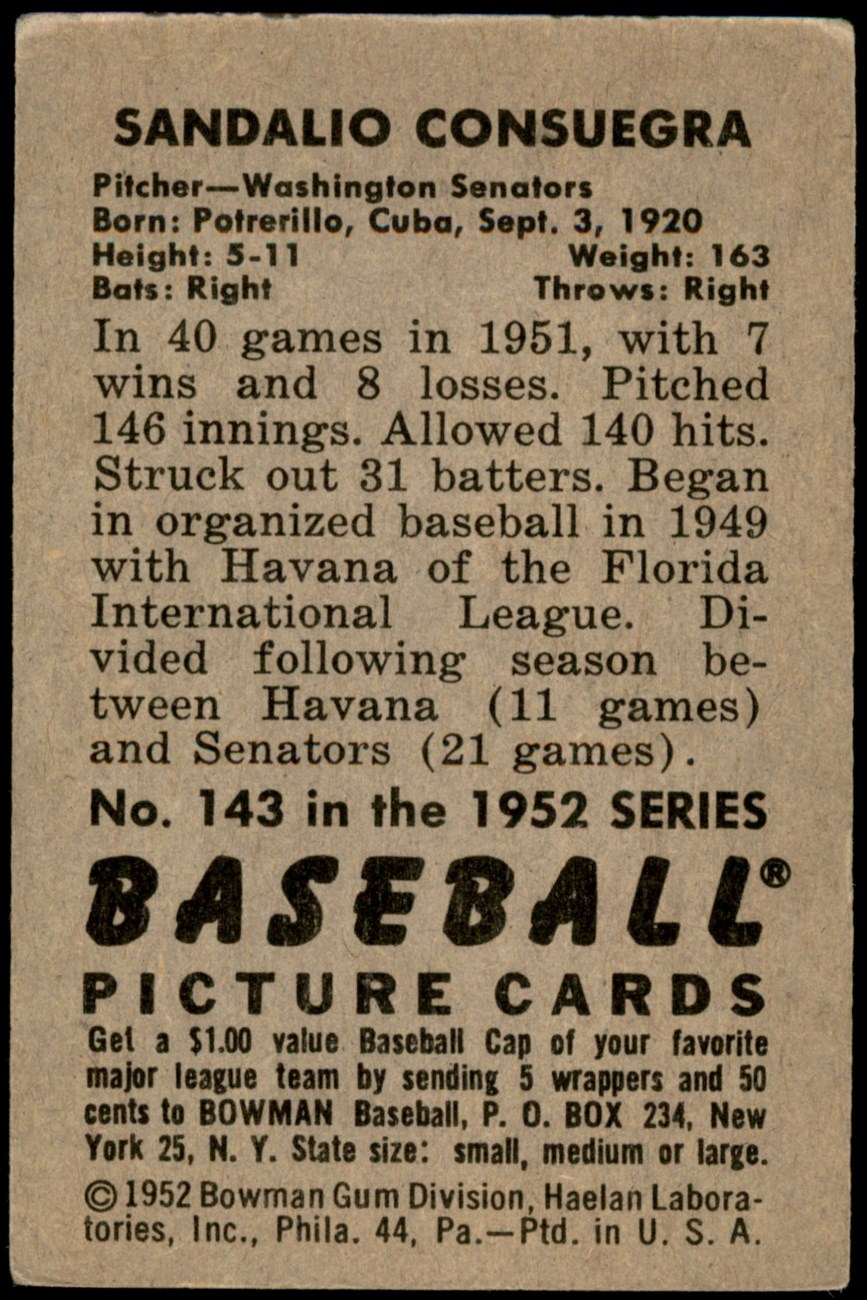 SANDALIO CONSUEGRA

Pitcher—Washington Senators
Born: Potrerillo, Cuba, Sept. 3, 1920
Height: 5-11 Weight: 163
Bats: Right Throws: Right

In 40 games in 1951, with 7 wins and 8 losses. Pitched 146 innings. Allowed 140 hits. Struck out 31 batters. Began in organized baseball in 1949 with Havana of the Florida International League. Divided following season between Havana (11 games) and Senators (21 games).

No. 143 in the 1952 SERIES

BASEBALL®

PICTURE CARDS

Get a $1.00 value Baseball Cap of your favorite major league team by sending 5 wrappers and 50 cents to BOWMAN Baseball, P. O. BOX 234, New York 25, N. Y. State size: small, medium or large.

© 1952 Bowman Gum Division, Haelan Laboratories, Inc., Phila. 44, Pa.—Ptd. in U. S. A.